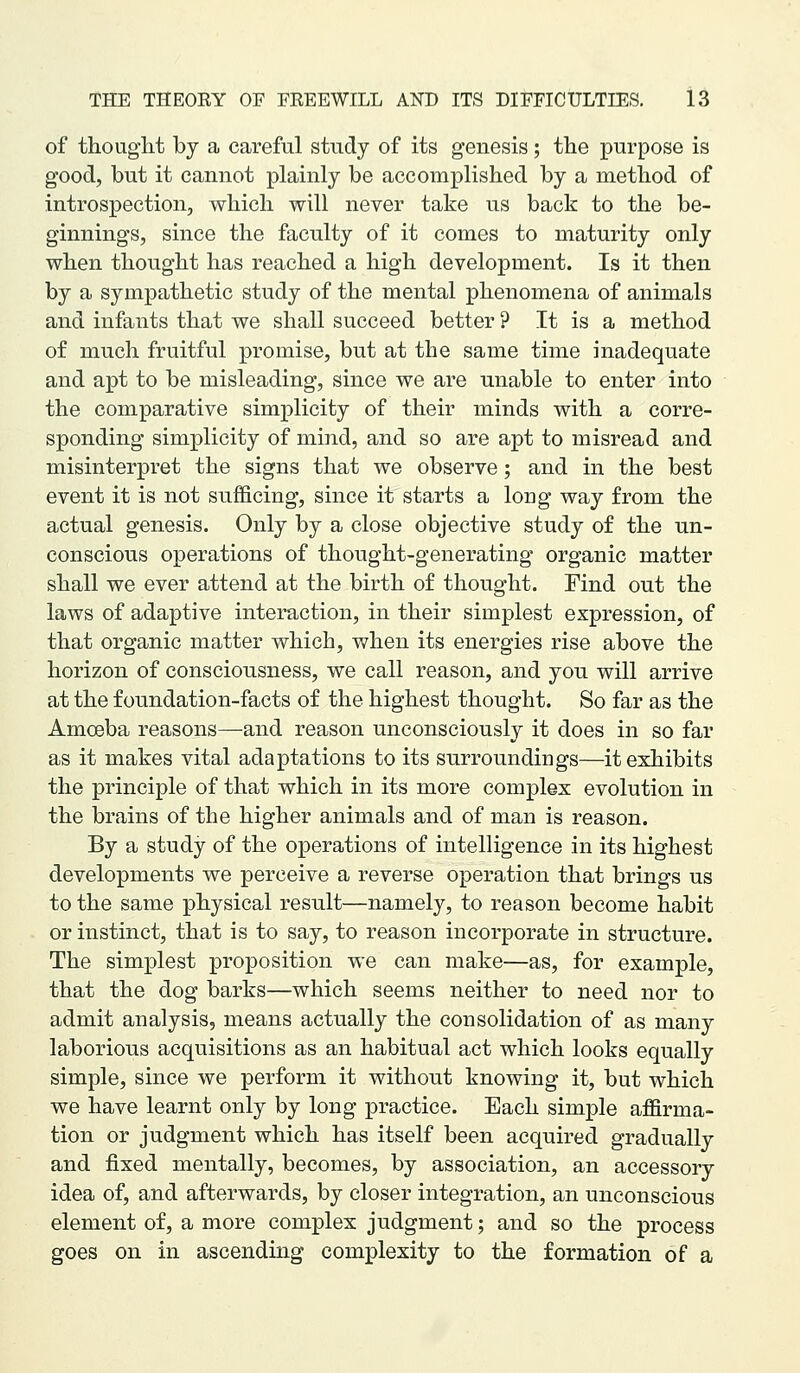 THE THEORY OF FREEWILL AND ITS DIFFICULTIES. 13

of thought by a careful study of its genesis; the purpose is good, but it cannot plainly be accomplished by a method of introspection, which will never take us back to the beginnings, since the faculty of it comes to maturity only when thought has reached a high development. Is it then by a sympathetic study of the mental phenomena of animals and infants that we shall succeed better? It is a method of much fruitful promise, but at the same time inadequate and apt to be misleading, since we are unable to enter into the comparative simplicity of their minds with a corresponding simplicity of mind, and so are apt to misread and misinterpret the signs that we observe; and in the best event it is not sufficing, since it starts a long way from the actual genesis. Only by a close objective study of the unconscious operations of thought-generating organic matter shall we ever attend at the birth of thought. Find out the laws of adaptive interaction, in their simplest expression, of that organic matter which, when its energies rise above the horizon of consciousness, we call reason, and you will arrive at the foundation-facts of the highest thought. So far as the Amœba reasons—and reason unconsciously it does in so far as it makes vital adaptations to its surroundings—it exhibits the principle of that which in its more complex evolution in the brains of the higher animals and of man is reason.

By a study of the operations of intelligence in its highest developments we perceive a reverse operation that brings us to the same physical result—namely, to reason become habit or instinct, that is to say, to reason incorporate in structure. The simplest proposition we can make—as, for example, that the dog barks—which seems neither to need nor to admit analysis, means actually the consolidation of as many laborious acquisitions as an habitual act which looks equally simple, since we perform it without knowing it, but which we have learnt only by long practice. Each simple affirmation or judgment which has itself been acquired gradually and fixed mentally, becomes, by association, an accessory idea of, and afterwards, by closer integration, an unconscious element of, a more complex judgment; and so the process goes on in ascending complexity to the formation of a